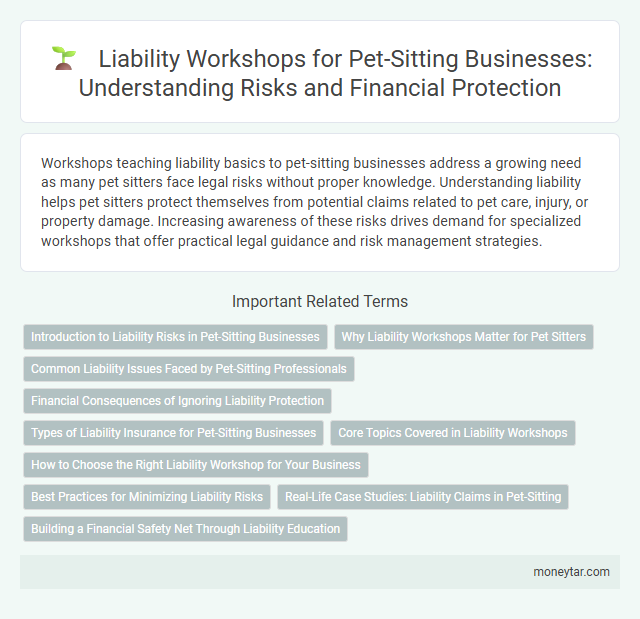 Liability Workshops for Pet-Sitting Businesses: Understanding Risks and Financial Protection

Workshops teaching liability basics to pet-sitting businesses address a growing need as many pet sitters face legal risks without proper knowledge. Understanding liability helps pet sitters protect themselves from potential claims related to pet care, injury, or property damage. Increasing awareness of these risks drives demand for specialized workshops that offer practical legal guidance and risk management strategies.

Important Related Terms

Introduction to Liability Risks in Pet-Sitting Businesses

Why Liability Workshops Matter for Pet Sitters

Common Liability Issues Faced by Pet-Sitting Professionals

Financial Consequences of Ignoring Liability Protection

Types of Liability Insurance for Pet-Sitting Businesses

Core Topics Covered in Liability Workshops

How to Choose the Right Liability Workshop for Your Business

Best Practices for Minimizing Liability Risks

Real-Life Case Studies: Liability Claims in Pet-Sitting

Building a Financial Safety Net Through Liability Education

moneytar.com